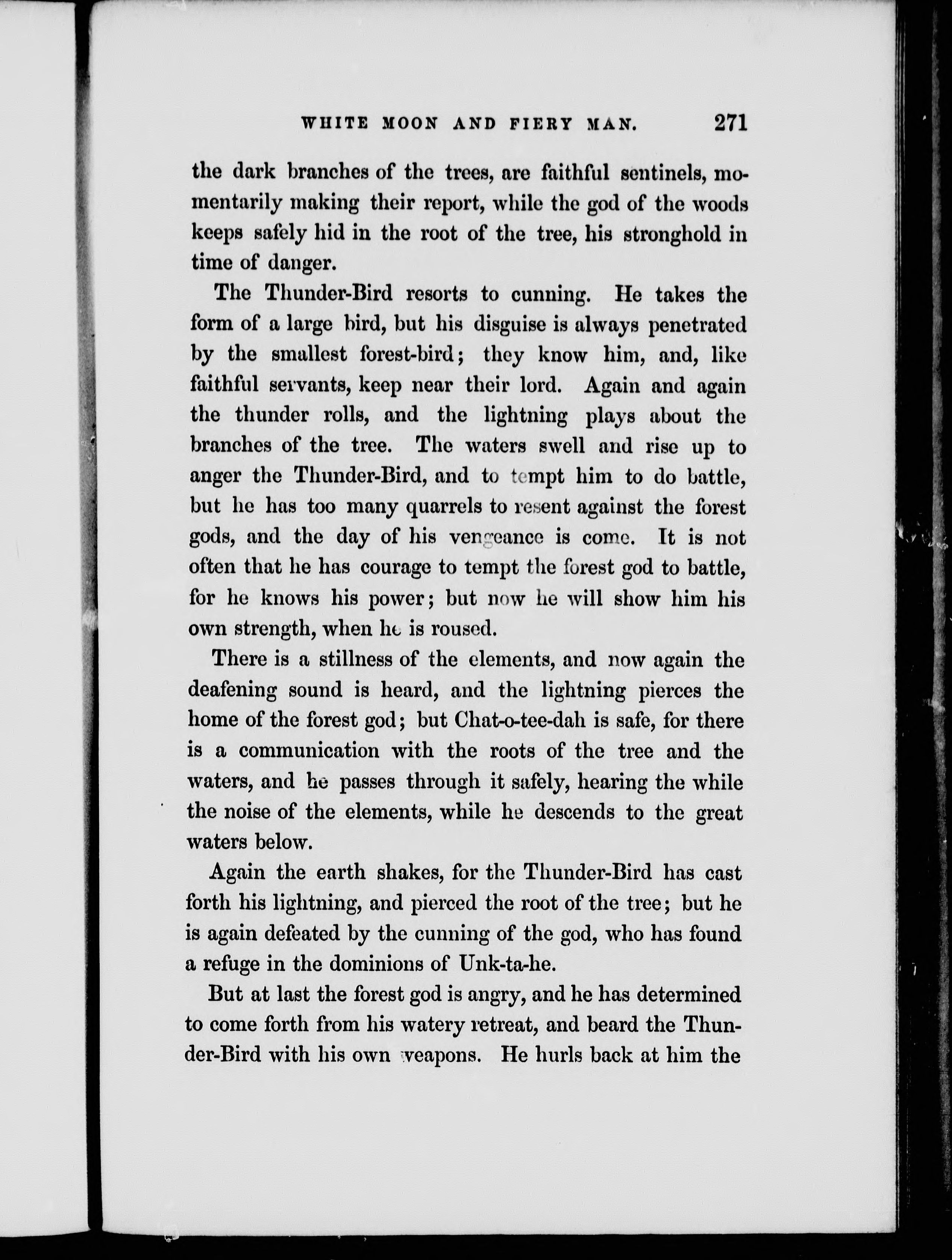 WHITE MOON AND FIERY MAN. 271

the dark branches of the trees, are faithful sentinels, momentarily making their report, while the god of the woods keeps safely hid in the root of the tree, his stronghold in time of danger.

The Thunder-Bird resorts to cunning. He takes the form of a large bird, but his disguise is always penetrated by the smallest forest-bird; they know him, and, like faithful servants, keep near their lord. Again and again the thunder rolls, and the lightning plays about the branches of the tree. The waters swell and rise up to anger the Thunder-Bird, and to tempt him to do battle, but he has too many quarrels to resent against the forest gods, and the day of his vengeance is come. It is not often that he has courage to tempt the forest god to battle, for he knows his power; but now he will show him his own strength, when he is roused.

There is a stillness of the elements, and now again the deafening sound is heard, and the lightning pierces the home of the forest god; but Chat-o-tee-dah is safe, for there is a communication with the roots of the tree and the waters, and he passes through it safely, hearing the while the noise of the elements, while he descends to the great waters below.

Again the earth shakes, for the Thunder-Bird has cast forth his lightning, and pierced the root of the tree; but he is again defeated by the cunning of the god, who has found a refuge in the dominions of Unk-ta-he.

But at last the forest god is angry, and he has determined to come forth from his watery retreat, and beard the Thunder-Bird with his own weapons. He hurls back at him the